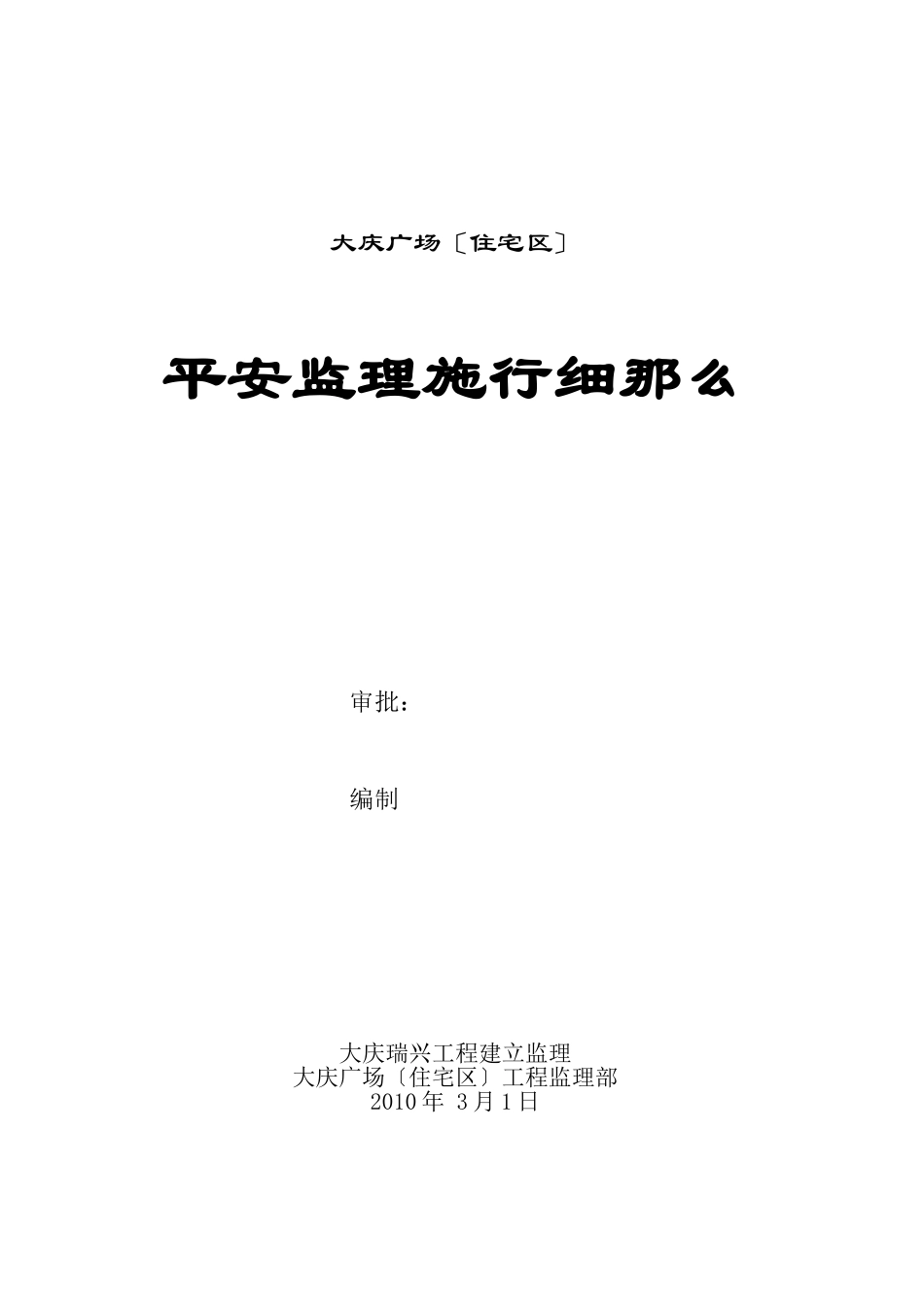 大庆广场〔住宅区〕

平安监理施行细那么

审批：

编制

大庆瑞兴工程建立监理
大庆广场〔住宅区〕工程监理部
2010年3月1日